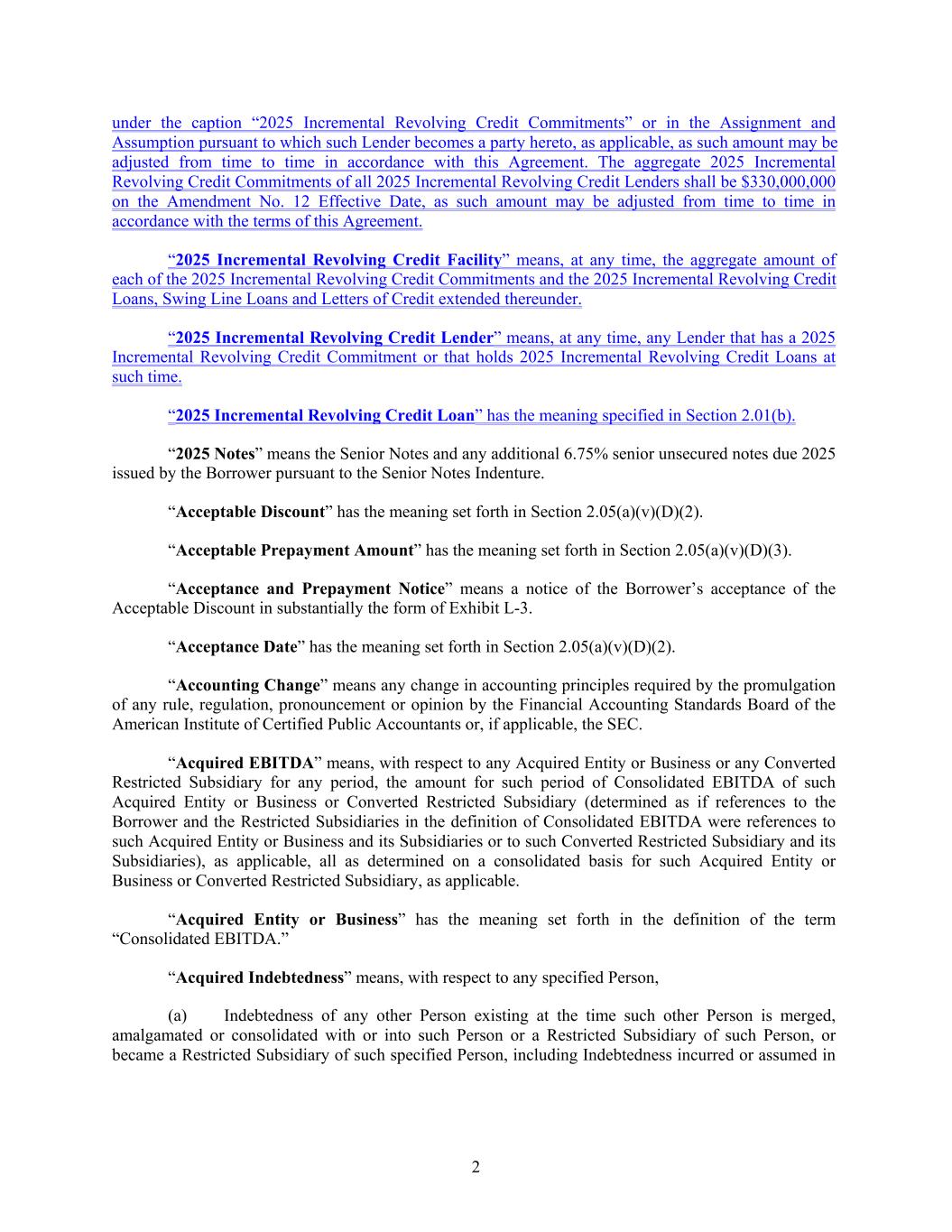 under the caption “2025 Incremental Revolving Credit Commitments” or in the Assignment and Assumption pursuant to which such Lender becomes a party hereto, as applicable, as such amount may be adjusted from time to time in accordance with this Agreement. The aggregate 2025 Incremental Revolving Credit Commitments of all 2025 Incremental Revolving Credit Lenders shall be $330,000,000 on the Amendment No. 12 Effective Date, as such amount may be adjusted from time to time in accordance with the terms of this Agreement.

“2025 Incremental Revolving Credit Facility” means, at any time, the aggregate amount of each of the 2025 Incremental Revolving Credit Commitments and the 2025 Incremental Revolving Credit Loans, Swing Line Loans and Letters of Credit extended thereunder.

“2025 Incremental Revolving Credit Lender” means, at any time, any Lender that has a 2025 Incremental Revolving Credit Commitment or that holds 2025 Incremental Revolving Credit Loans at such time.

“2025 Incremental Revolving Credit Loan” has the meaning specified in Section 2.01(b).

“2025 Notes” means the Senior Notes and any additional 6.75% senior unsecured notes due 2025 issued by the Borrower pursuant to the Senior Notes Indenture.

“Acceptable Discount” has the meaning set forth in Section 2.05(a)(v)(D)(2).

“Acceptable Prepayment Amount” has the meaning set forth in Section 2.05(a)(v)(D)(3).

“Acceptance and Prepayment Notice” means a notice of the Borrower’s acceptance of the Acceptable Discount in substantially the form of Exhibit L-3.

“Acceptance Date” has the meaning set forth in Section 2.05(a)(v)(D)(2).

“Accounting Change” means any change in accounting principles required by the promulgation of any rule, regulation, pronouncement or opinion by the Financial Accounting Standards Board of the American Institute of Certified Public Accountants or, if applicable, the SEC.

“Acquired EBITDA” means, with respect to any Acquired Entity or Business or any Converted Restricted Subsidiary for any period, the amount for such period of Consolidated EBITDA of such Acquired Entity or Business or Converted Restricted Subsidiary (determined as if references to the Borrower and the Restricted Subsidiaries in the definition of Consolidated EBITDA were references to such Acquired Entity or Business and its Subsidiaries or to such Converted Restricted Subsidiary and its Subsidiaries), as applicable, all as determined on a consolidated basis for such Acquired Entity or Business or Converted Restricted Subsidiary, as applicable.

“Acquired Entity or Business” has the meaning set forth in the definition of the term “Consolidated EBITDA.”

“Acquired Indebtedness” means, with respect to any specified Person,

(a) Indebtedness of any other Person existing at the time such other Person is merged, amalgamated or consolidated with or into such Person or a Restricted Subsidiary of such Person, or became a Restricted Subsidiary of such specified Person, including Indebtedness incurred or assumed in

2